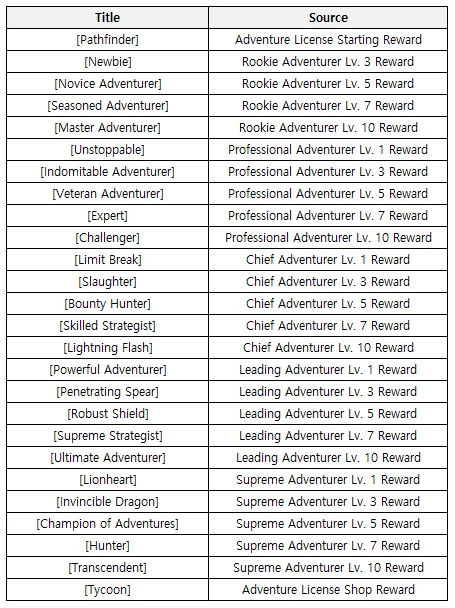 | Title | Source |
|---|---|
| [Pathfinder] | Adventure License Starting Reward |
| [Newbie] | Rookie Adventurer Lv. 3 Reward |
| [Novice Adventurer] | Rookie Adventurer Lv. 5 Reward |
| [Seasoned Adventurer] | Rookie Adventurer Lv. 7 Reward |
| [Master Adventurer] | Rookie Adventurer Lv. 10 Reward |
| [Unstoppable] | Professional Adventurer Lv. 1 Reward |
| [Indomitable Adventurer] | Professional Adventurer Lv. 3 Reward |
| [Veteran Adventurer] | Professional Adventurer Lv. 5 Reward |
| [Expert] | Professional Adventurer Lv. 7 Reward |
| [Challenger] | Professional Adventurer Lv. 10 Reward |
| [Limit Break] | Chief Adventurer Lv. 1 Reward |
| [Slaughter] | Chief Adventurer Lv. 3 Reward |
| [Bounty Hunter] | Chief Adventurer Lv. 5 Reward |
| [Skilled Strategist] | Chief Adventurer Lv. 7 Reward |
| [Lightning Flash] | Chief Adventurer Lv. 10 Reward |
| [Powerful Adventurer] | Leading Adventurer Lv. 1 Reward |
| [Penetrating Spear] | Leading Adventurer Lv. 3 Reward |
| [Robust Shield] | Leading Adventurer Lv. 5 Reward |
| [Supreme Strategist] | Leading Adventurer Lv. 7 Reward |
| [Ultimate Adventurer] | Leading Adventurer Lv. 10 Reward |
| [Lionheart] | Supreme Adventurer Lv. 1 Reward |
| [Invincible Dragon] | Supreme Adventurer Lv. 3 Reward |
| [Champion of Adventures] | Supreme Adventurer Lv. 5 Reward |
| [Hunter] | Supreme Adventurer Lv. 7 Reward |
| [Transcendent] | Supreme Adventurer Lv. 10 Reward |
| [Tycoon] | Adventure License Shop Reward |